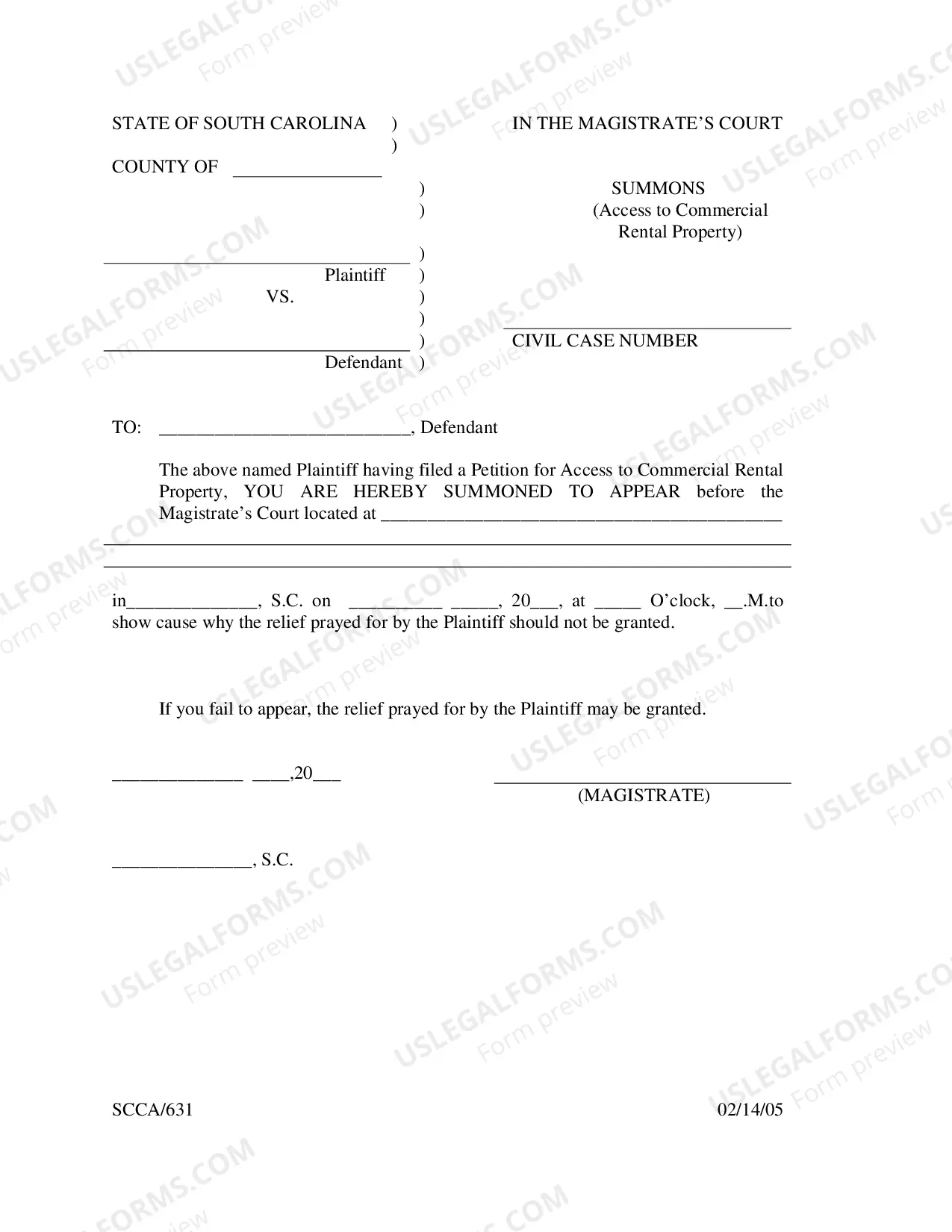 STATE OF SOUTH CAROLINA )
)
COUNTY OF ____
)
)
____ )
Plaintiff )
VS. )
)
____ )
Defendant )

IN THE MAGISTRATE'S COURT

SUMMONS
(Access to Commercial
Rental Property)

____
CIVIL CASE NUMBER

TO: ____, Defendant

The above named Plaintiff having filed a Petition for Access to Commercial Rental Property, YOU ARE HEREBY SUMMONED TO APPEAR before the Magistrate's Court located at ____

____

____

in____, S.C. on ____ ____, 20____, at ____ O'clock, ____.M.to show cause why the relief prayed for by the Plaintiff should not be granted.

If you fail to appear, the relief prayed for by the Plaintiff may be granted.

____ ____,20____

____
(MAGISTRATE)

____, S.C.

SCCA/631

02/14/05

USLEGALFORMS.COM
Form preview